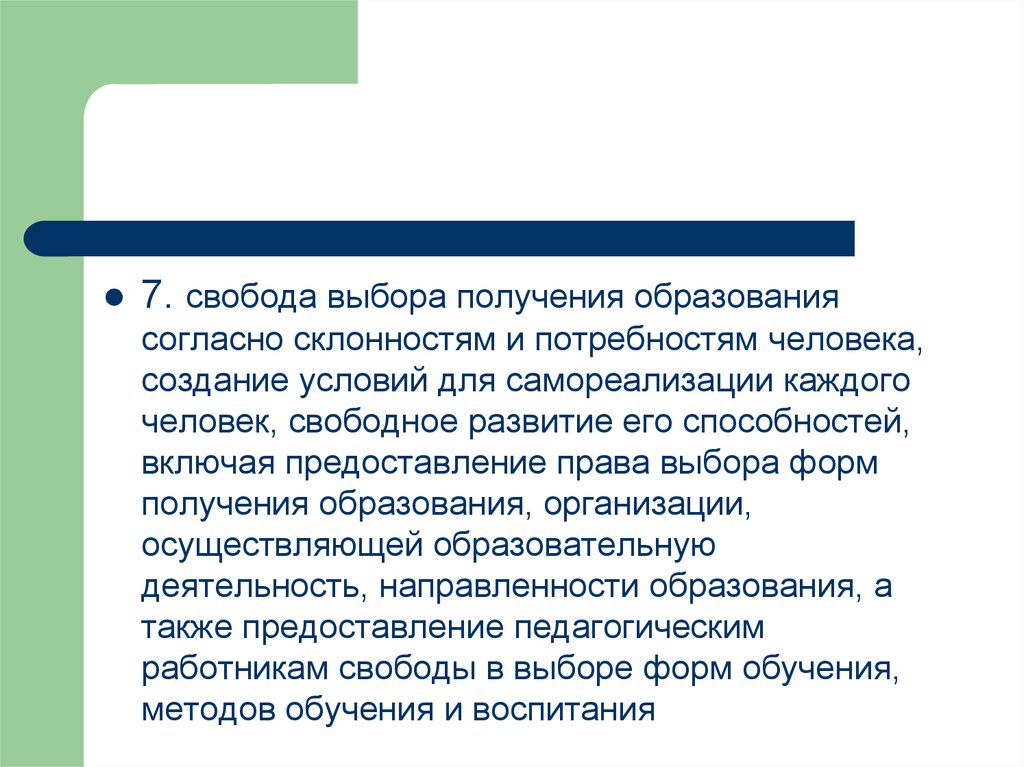 7. свобода выбора получения образования согласно склонностям и потребностям человека, создание условий для самореализации каждого человек, свободное развитие его способностей, включая предоставление права выбора форм получения образования, организации, осуществляющей образовательную деятельность, направленности образования, а также предоставление педагогическим работникам свободы в выборе форм обучения, методов обучения и воспитания